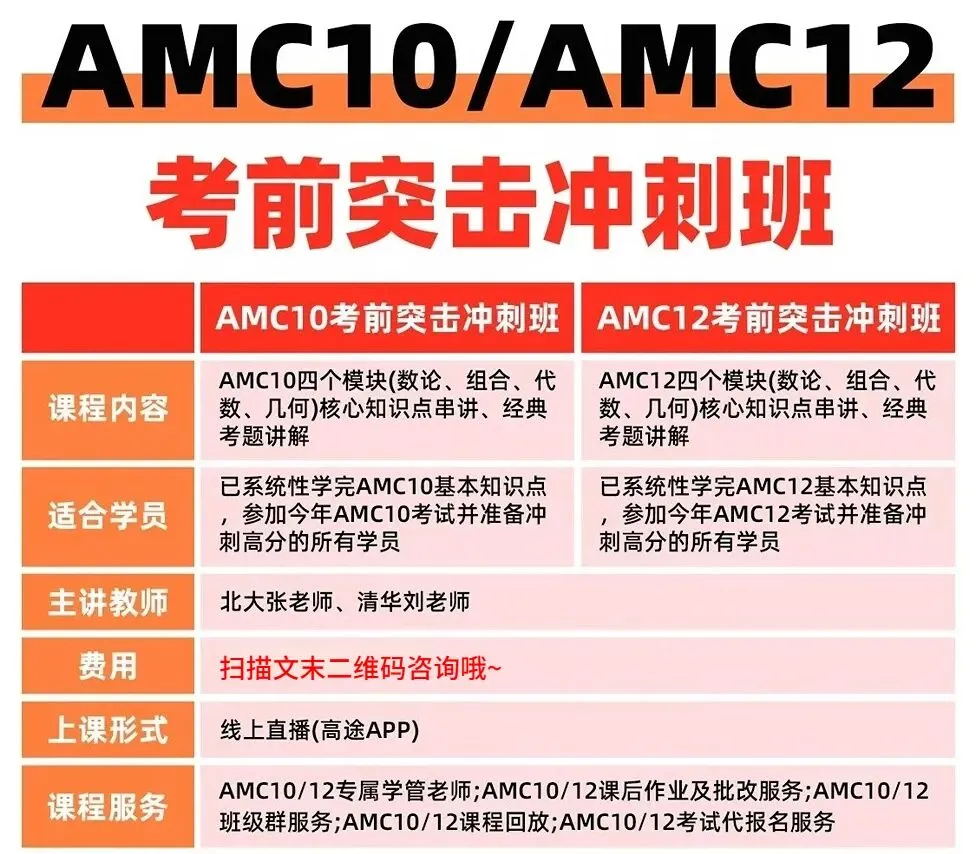 AMC10/AMC12

考前突击冲刺班

|  | AMC10考前突击冲刺班 | AMC12考前突击冲刺班 |
|---|---|---|
| 课程内容 | AMC10四个模块(数论、组合、代数、几何)核心知识点串讲、经典考题讲解 | AMC12四个模块(数论、组合、代数、几何)核心知识点串讲、经典考题讲解 |
| 适合学员 | 已系统性学完AMC10基本知识点，参加今年AMC10考试并准备冲刺高分的所有学员 | 已系统性学完AMC12基本知识点，参加今年AMC12考试并准备冲刺高分的所有学员 |
| 主讲教师 | 北大张老师、清华刘老师 |  |
| 费用 | 扫描文末二维码咨询哦~ |  |
| 上课形式 | 线上直播(高途APP) |  |
| 课程服务 | AMC10/12专属学管老师;AMC10/12课后作业及批改服务;AMC10/12班级群服务;AMC10/12课程回放;AMC10/12考试代报名服务 |  |